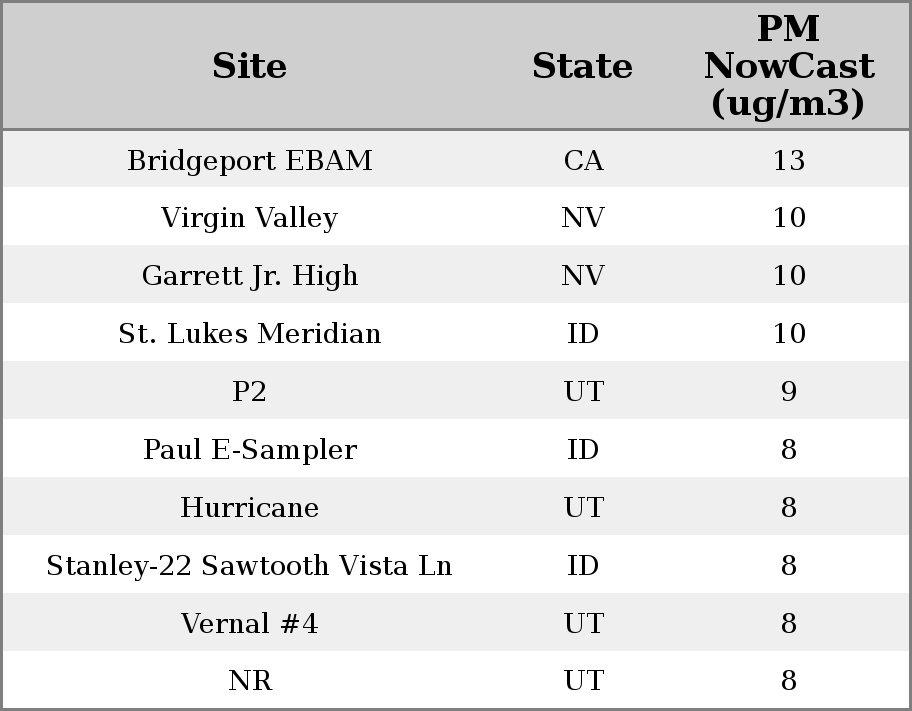 | Site | State | PM NowCast (ug/m3) |
|---|---|---|
| Bridgeport EBAM | CA | 13 |
| Virgin Valley | NV | 10 |
| Garrett Jr. High | NV | 10 |
| St. Lukes Meridian | ID | 10 |
| P2 | UT | 9 |
| Paul E-Sampler | ID | 8 |
| Hurricane | UT | 8 |
| Stanley-22 Sawtooth Vista Ln | ID | 8 |
| Vernal #4 | UT | 8 |
| NR | UT | 8 |